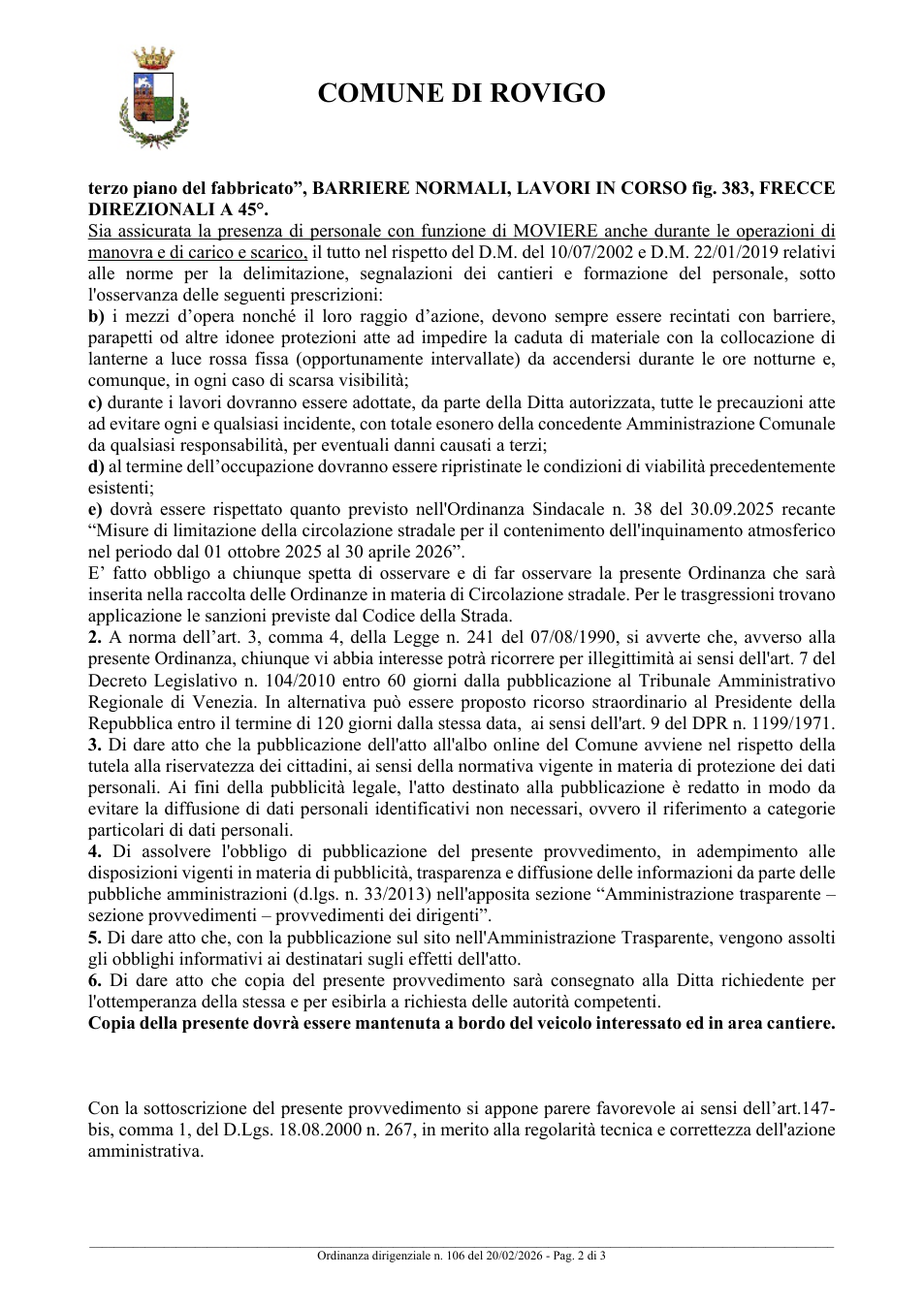 COMUNE DI ROVIGO

terzo piano del fabbricato", BARRIERE NORMALI, LAVORI IN CORSO fig. 383, FRECCE DIREZIONALI A 45°.

Sia assicurata la presenza di personale con funzione di MOVIERE anche durante le operazioni di manovra e di carico e scarico, il tutto nel rispetto del D.M. del 10/07/2002 e D.M. 22/01/2019 relativi alle norme per la delimitazione, segnalazioni dei cantieri e formazione del personale, sotto l'osservanza delle seguenti prescrizioni:

b) i mezzi d'opera nonché il loro raggio d'azione, devono sempre essere recintati con barriere, parapetti od altre idonee protezioni atte ad impedire la caduta di materiale con la collocazione di lanterne a luce rossa fissa (opportunamente intervallate) da accendersi durante le ore notturne e, comunque, in ogni caso di scarsa visibilità;

c) durante i lavori dovranno essere adottate, da parte della Ditta autorizzata, tutte le precauzioni atte ad evitare ogni e qualsiasi incidente, con totale esonero della concedente Amministrazione Comunale da qualsiasi responsabilità, per eventuali danni causati a terzi;

d) al termine dell'occupazione dovranno essere ripristinate le condizioni di viabilità precedentemente esistenti;

e) dovrà essere rispettato quanto previsto nell'Ordinanza Sindacale n. 38 del 30.09.2025 recante "Misure di limitazione della circolazione stradale per il contenimento dell'inquinamento atmosferico nel periodo dal 01 ottobre 2025 al 30 aprile 2026".

E' fatto obbligo a chiunque spetta di osservare e di far osservare la presente Ordinanza che sarà inserita nella raccolta delle Ordinanze in materia di Circolazione stradale. Per le trasgressioni trovano applicazione le sanzioni previste dal Codice della Strada.

2. A norma dell'art. 3, comma 4, della Legge n. 241 del 07/08/1990, si avverte che, avverso alla presente Ordinanza, chiunque vi abbia interesse potrà ricorrere per illegittimità ai sensi dell'art. 7 del Decreto Legislativo n. 104/2010 entro 60 giorni dalla pubblicazione al Tribunale Amministrativo Regionale di Venezia. In alternativa può essere proposto ricorso straordinario al Presidente della Repubblica entro il termine di 120 giorni dalla stessa data, ai sensi dell'art. 9 del DPR n. 1199/1971.

3. Di dare atto che la pubblicazione dell'atto all'albo online del Comune avviene nel rispetto della tutela alla riservatezza dei cittadini, ai sensi della normativa vigente in materia di protezione dei dati personali. Ai fini della pubblicità legale, l'atto destinato alla pubblicazione è redatto in modo da evitare la diffusione di dati personali identificativi non necessari, ovvero il riferimento a categorie particolari di dati personali.

4. Di assolvere l'obbligo di pubblicazione del presente provvedimento, in adempimento alle disposizioni vigenti in materia di pubblicità, trasparenza e diffusione delle informazioni da parte delle pubbliche amministrazioni (d.lgs. n. 33/2013) nell'apposita sezione "Amministrazione trasparente – sezione provvedimenti – provvedimenti dei dirigenti".

5. Di dare atto che, con la pubblicazione sul sito nell'Amministrazione Trasparente, vengono assolti gli obblighi informativi ai destinatari sugli effetti dell'atto.

6. Di dare atto che copia del presente provvedimento sarà consegnato alla Ditta richiedente per l'ottemperanza della stessa e per esibirla a richiesta delle autorità competenti.

Copia della presente dovrà essere mantenuta a bordo del veicolo interessato ed in area cantiere.

Con la sottoscrizione del presente provvedimento si appone parere favorevole ai sensi dell'art.147-bis, comma 1, del D.Lgs. 18.08.2000 n. 267, in merito alla regolarità tecnica e correttezza dell'azione amministrativa.

Ordinanza dirigenziale n. 106 del 20/02/2026 - Pag. 2 di 3